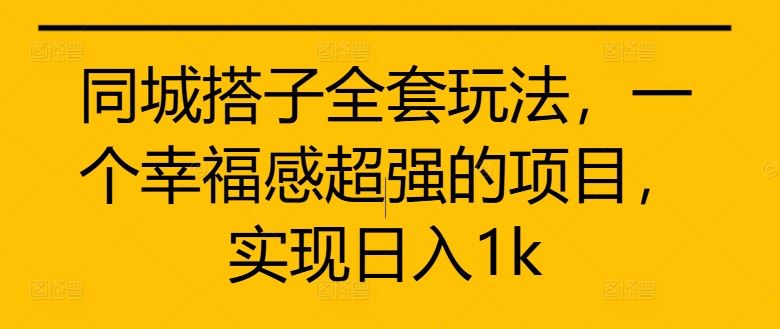 同城搭子全套玩法，一个幸福感超强的项目，实现日入1k